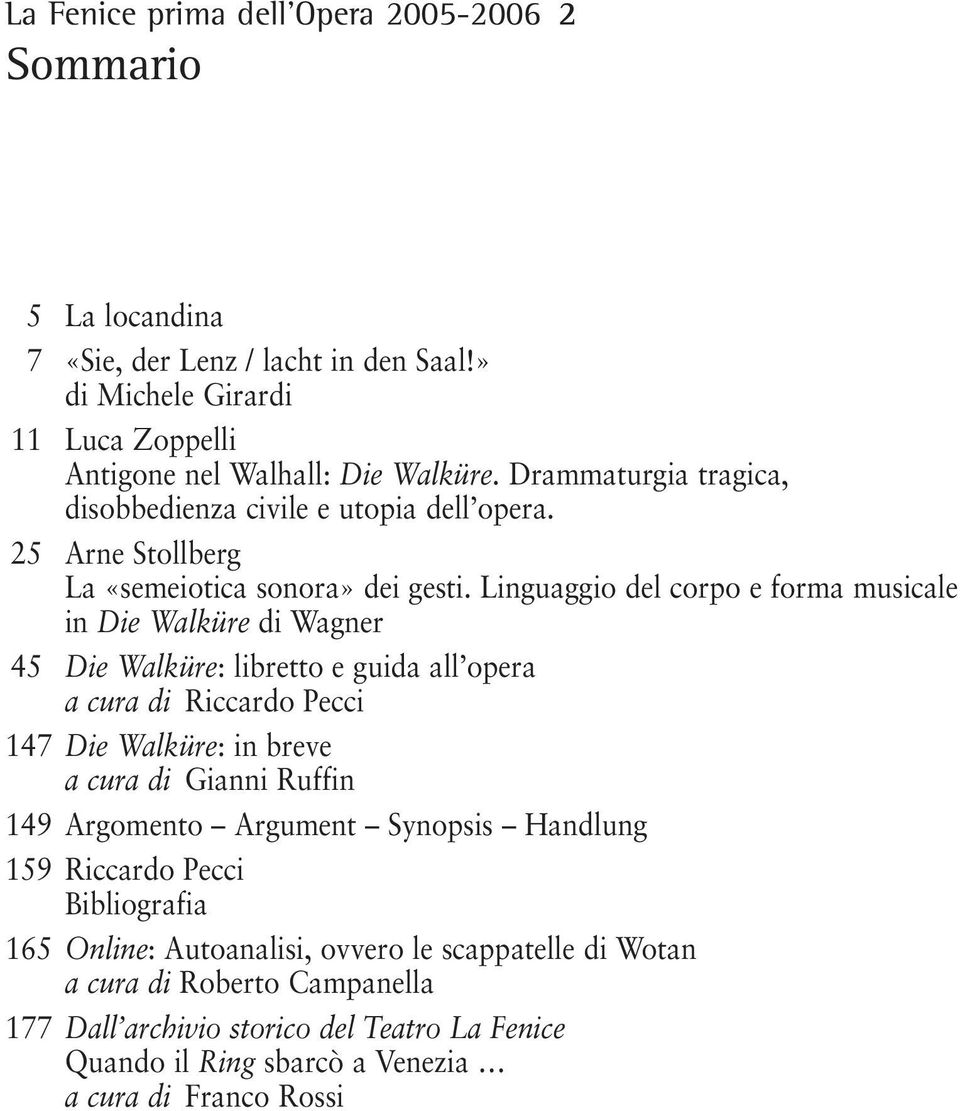 La Fenice prima dell'Opera 2005-2006 2

Sommario

5 La locandina

7 «Sie, der Lenz / lacht in den Saal!»
di Michele Girardi

11 Luca Zoppelli
Antigone nel Walhall: Die Walküre. Drammaturgia tragica, disobbedienza civile e utopia dell'opera.

25 Arne Stollberg
La «semeiotica sonora» dei gesti. Linguaggio del corpo e forma musicale in Die Walküre di Wagner

45 Die Walküre: libretto e guida all'opera
a cura di Riccardo Pecci

147 Die Walküre: in breve
a cura di Gianni Ruffin

149 Argomento – Argument – Synopsis – Handlung

159 Riccardo Pecci
Bibliografia

165 Online: Autoanalisi, ovvero le scappatelle di Wotan
a cura di Roberto Campanella

177 Dall'archivio storico del Teatro La Fenice
Quando il Ring sbarcò a Venezia ...
a cura di Franco Rossi